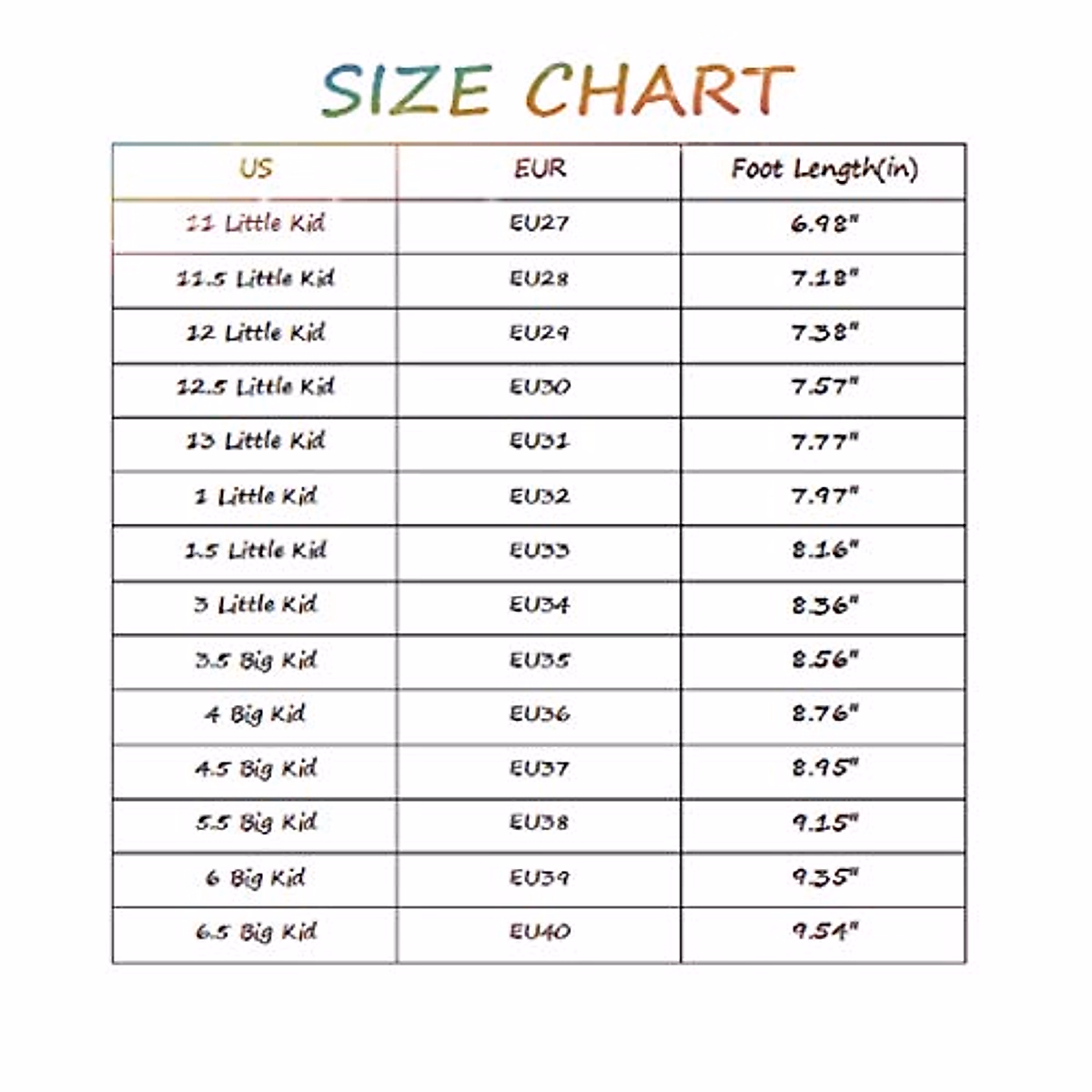 SIZE CHART

| US | EUR | Foot Length(in) |
|---|---|---|
| 11 Little Kid | EU27 | 6.98" |
| 11.5 Little Kid | EU28 | 7.18" |
| 12 Little Kid | EU29 | 7.38" |
| 12.5 Little Kid | EU30 | 7.57" |
| 13 Little Kid | EU31 | 7.77" |
| 1 Little Kid | EU32 | 7.97" |
| 1.5 Little Kid | EU33 | 8.16" |
| 3 Little Kid | EU34 | 8.36" |
| 3.5 Big Kid | EU35 | 8.56" |
| 4 Big Kid | EU36 | 8.76" |
| 4.5 Big Kid | EU37 | 8.95" |
| 5.5 Big Kid | EU38 | 9.15" |
| 6 Big Kid | EU39 | 9.35" |
| 6.5 Big Kid | EU40 | 9.54" |